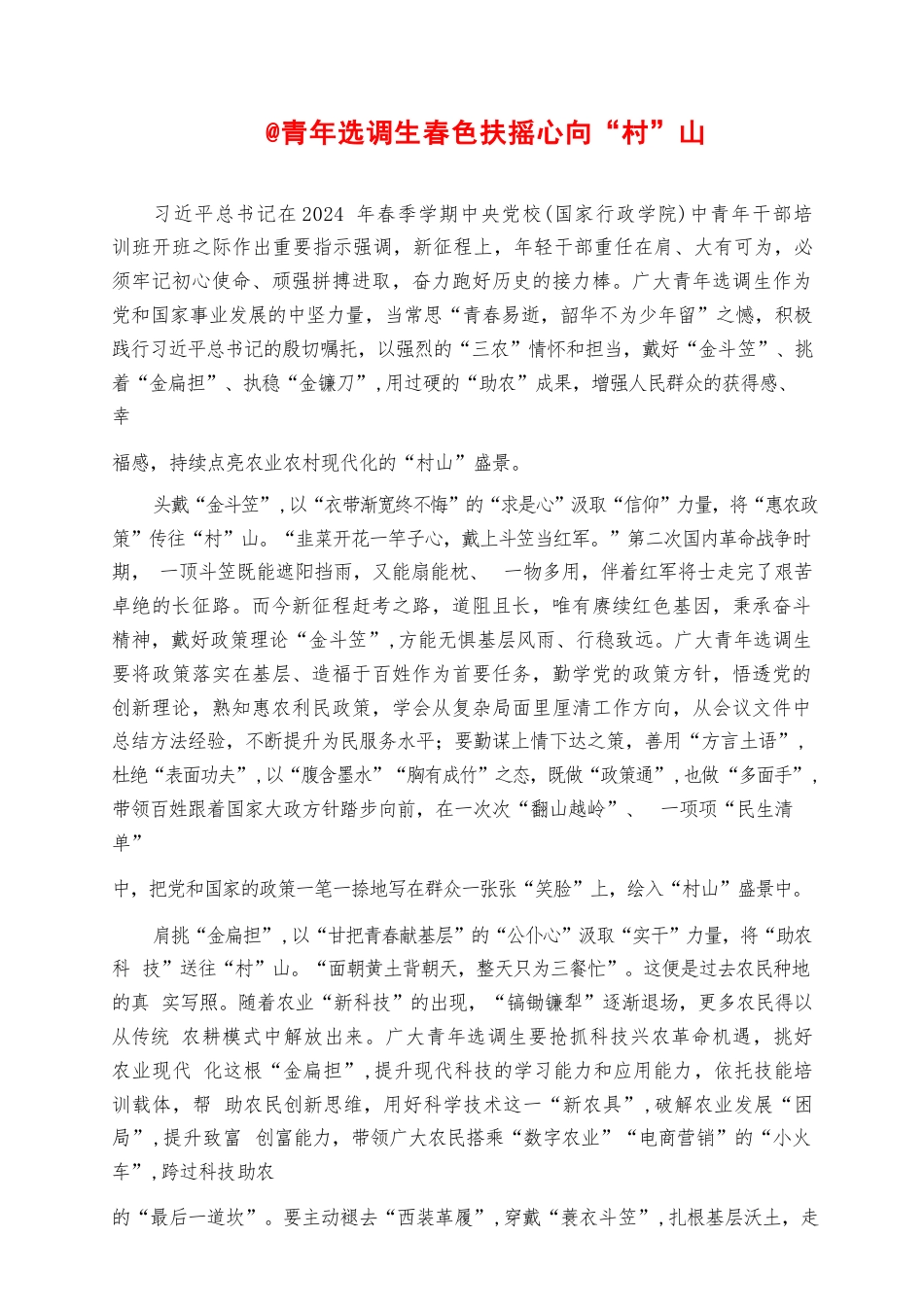 @青年选调生春色扶摇心向“村”山

习近平总书记在2024 年春季学期中央党校(国家行政学院)中青年干部培训班开班之际作出重要指示强调，新征程上，年轻干部重任在肩、大有可为，必须牢记初心使命、顽强拼搏进取，奋力跑好历史的接力棒。广大青年选调生作为党和国家事业发展的中坚力量，当常思“青春易逝，韶华不为少年留”之憾，积极践行习近平总书记的殷切嘱托，以强烈的“三农”情怀和担当，戴好“金斗笠”、挑着“金扁担”、执稳“金镰刀”，用过硬的“助农”成果，增强人民群众的获得感、幸

福感，持续点亮农业农村现代化的“村山”盛景。

头戴“金斗笠”，以“衣带渐宽终不悔”的“求是心”汲取“信仰”力量，将“惠农政策”传往“村”山。“韭菜开花一竿子心，戴上斗笠当红军。”第二次国内革命战争时期， 一顶斗笠既能遮阳挡雨，又能扇能枕、 一物多用，伴着红军将士走完了艰苦卓绝的长征路。而今新征程赶考之路，道阻且长，唯有赓续红色基因，秉承奋斗精神，戴好政策理论“金斗笠”，方能无惧基层风雨、行稳致远。广大青年选调生要将政策落实在基层、造福于百姓作为首要任务，勤学党的政策方针，悟透党的创新理论，熟知惠农利民政策，学会从复杂局面里厘清工作方向，从会议文件中总结方法经验，不断提升为民服务水平；要勤谋上情下达之策，善用“方言土语”，杜绝“表面功夫”，以“腹含墨水”“胸有成竹”之态，既做“政策通”，也做“多面手”，带领百姓跟着国家大政方针踏步向前，在一次次“翻山越岭”、 一项项“民生清单”

中，把党和国家的政策一笔一捺地写在群众一张张“笑脸”上，绘入“村山”盛景中。

肩挑“金扁担”，以“甘把青春献基层”的“公仆心”汲取“实干”力量，将“助农科 技”送往“村”山。“面朝黄土背朝天，整天只为三餐忙”。这便是过去农民种地的真 实写照。随着农业“新科技”的出现，“镐锄镰犁”逐渐退场，更多农民得以从传统 农耕模式中解放出来。广大青年选调生要抢抓科技兴农革命机遇，挑好农业现代 化这根“金扁担”，提升现代科技的学习能力和应用能力，依托技能培训载体，帮 助农民创新思维，用好科学技术这一“新农具”，破解农业发展“困局”，提升致富 创富能力，带领广大农民搭乘“数字农业”“电商营销”的“小火车”，跨过科技助农

的“最后一道坎”。要主动褪去“西装革履”，穿戴“蓑衣斗笠”，扎根基层沃土，走